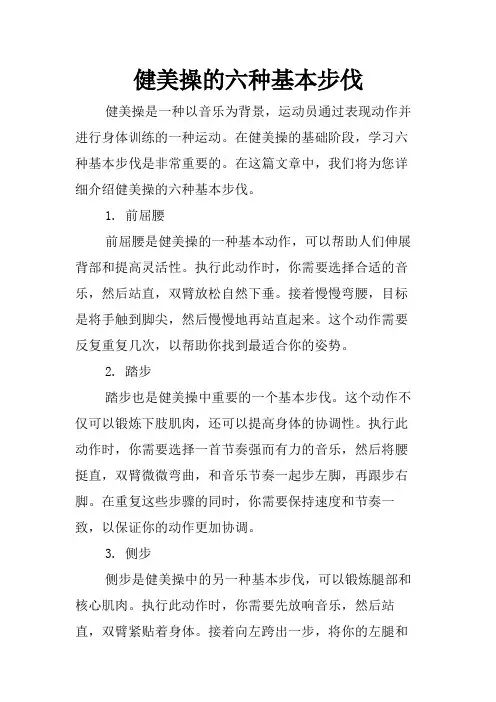 健美操的六种基本步伐

健美操是一种以音乐为背景，运动员通过表现动作并进行身体训练的一种运动。在健美操的基础阶段，学习六种基本步伐是非常重要的。在这篇文章中，我们将为您详细介绍健美操的六种基本步伐。

1. 前屈腰

前屈腰是健美操的一种基本动作，可以帮助人们伸展背部和提高灵活性。执行此动作时，你需要选择合适的音乐，然后站直，双臂放松自然下垂。接着慢慢弯腰，目标是将手触到脚尖，然后慢慢地再站直起来。这个动作需要反复重复几次，以帮助你找到最适合你的姿势。

2. 踏步

踏步也是健美操中重要的一个基本步伐。这个动作不仅可以锻炼下肢肌肉，还可以提高身体的协调性。执行此动作时，你需要选择一首节奏强而有力的音乐，然后将腰挺直，双臂微微弯曲，和音乐节奏一起步左脚，再跟步右脚。在重复这些步骤的同时，你需要保持速度和节奏一致，以保证你的动作更加协调。

3. 侧步

侧步是健美操中的另一种基本步伐，可以锻炼腿部和核心肌肉。执行此动作时，你需要先放响音乐，然后站直，双臂紧贴着身体。接着向左跨出一步，将你的左腿和